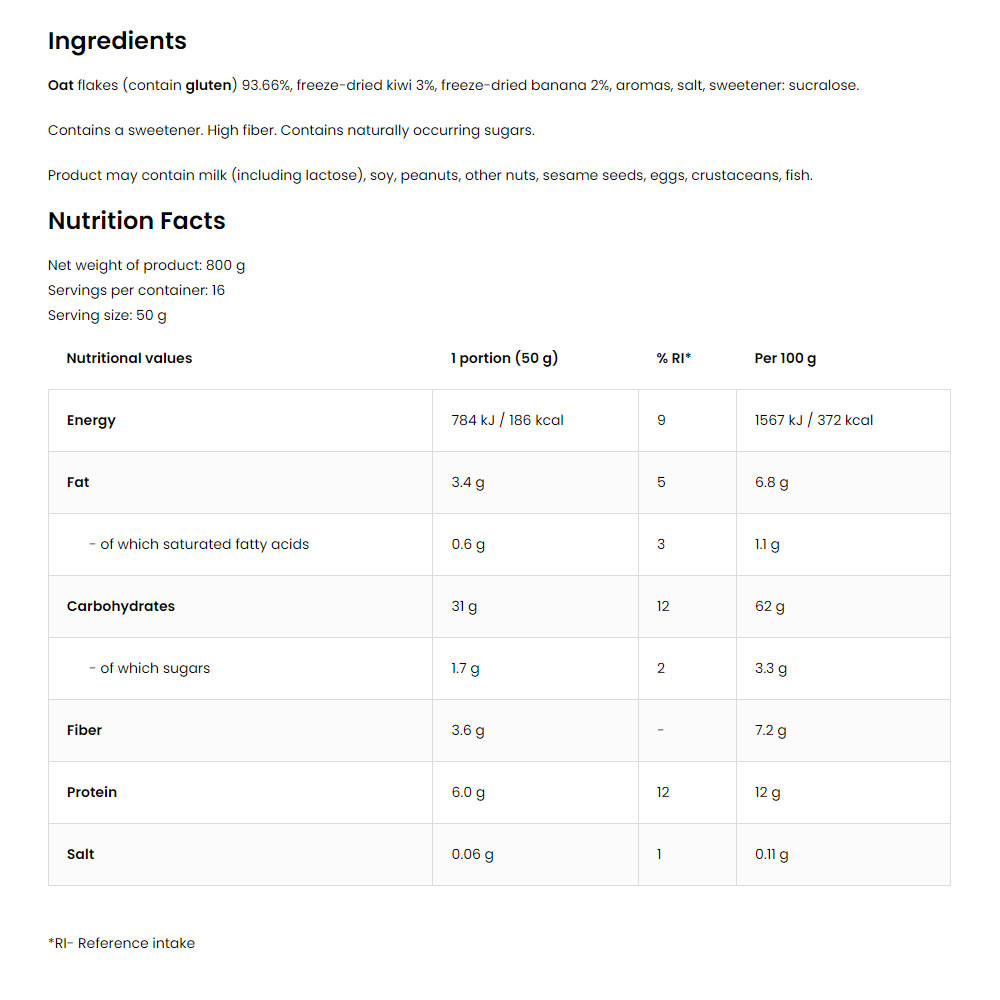 Ingredients

Oat flakes (contain gluten) 93.66%, freeze-dried kiwi 3%, freeze-dried banana 2%, aromas, salt, sweetener: sucralose.

Contains a sweetener. High fiber. Contains naturally occurring sugars.

Product may contain milk (including lactose), soy, peanuts, other nuts, sesame seeds, eggs, crustaceans, fish.

Nutrition Facts

Net weight of product: 800 g
Servings per container: 16
Serving size: 50 g

| Nutritional values | 1 portion (50 g) | % RI* | Per 100 g |
|---|---|---|---|
| Energy | 784 kJ / 186 kcal | 9 | 1567 kJ / 372 kcal |
| Fat | 3.4 g | 5 | 6.8 g |
| - of which saturated fatty acids | 0.6 g | 3 | 1.1 g |
| Carbohydrates | 31 g | 12 | 62 g |
| - of which sugars | 1.7 g | 2 | 3.3 g |
| Fiber | 3.6 g | - | 7.2 g |
| Protein | 6.0 g | 12 | 12 g |
| Salt | 0.06 g | 1 | 0.11 g |

*RI- Reference intake